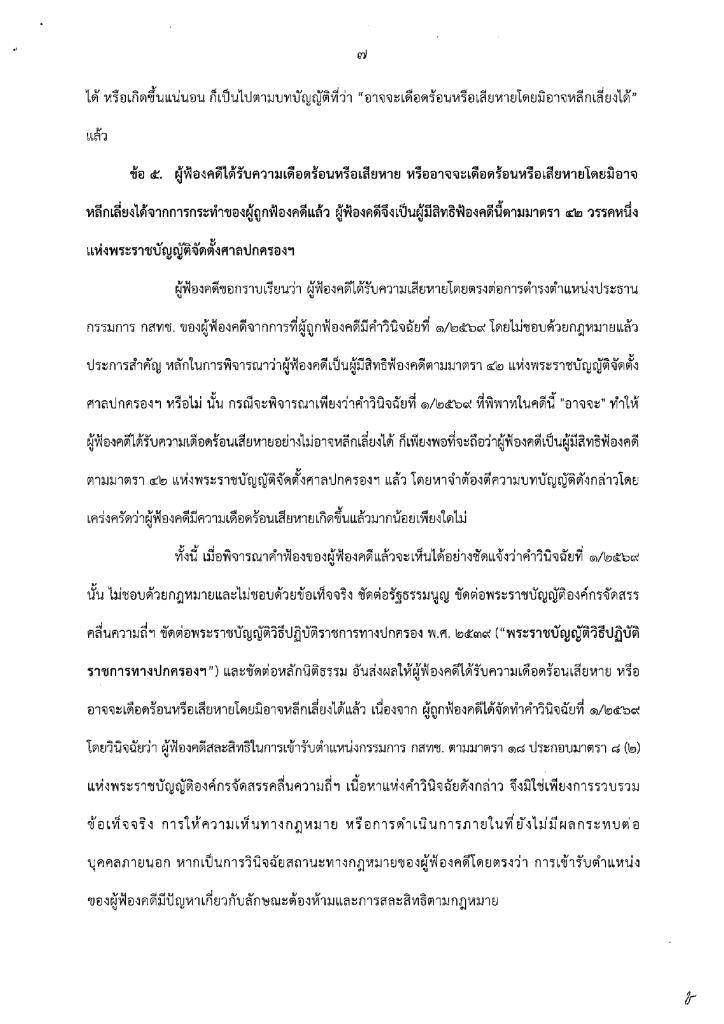 ๗

ได้ หรือเกิดขึ้นแน่นอน ก็เป็นไปตามบทบัญญัติที่ว่า "อาจจะเดือดร้อนหรือเสียหายโดยมิอาจหลีกเลี่ยงได้" แล้ว

ข้อ ๕. ผู้ฟ้องคดีได้รับความเดือดร้อนหรือเสียหาย หรืออาจจะเดือดร้อนหรือเสียหายโดยมิอาจหลีกเลี่ยงได้จากการกระทำของผู้ถูกฟ้องคดีแล้ว ผู้ฟ้องคดีจึงเป็นผู้มีสิทธิฟ้องคดีนี้ตามมาตรา ๔๒ วรรคหนึ่ง แห่งพระราชบัญญัติจัดตั้งศาลปกครองฯ

ผู้ฟ้องคดีขอกราบเรียนว่า ผู้ฟ้องคดีได้รับความเสียหายโดยตรงต่อการดำรงตำแหน่งประธานกรรมการ กสทช. ของผู้ฟ้องคดีจากการที่ผู้ถูกฟ้องคดีมีคำวินิจฉัยที่ ๑/๒๕๖๙ โดยไม่ชอบด้วยกฎหมายแล้ว ประการสำคัญ หลักในการพิจารณาว่าผู้ฟ้องคดีเป็นผู้มีสิทธิฟ้องคดีตามมาตรา ๔๒ แห่งพระราชบัญญัติจัดตั้งศาลปกครองฯ หรือไม่ นั้น กรณีจะพิจารณาเพียงว่าคำวินิจฉัยที่ ๑/๒๕๖๙ ที่พิพาทในคดีนี้ "อาจจะ" ทำให้ผู้ฟ้องคดีได้รับความเดือดร้อนเสียหายอย่างไม่อาจหลีกเลี่ยงได้ ก็เพียงพอที่จะถือว่าผู้ฟ้องคดีเป็นผู้มีสิทธิฟ้องคดีตามมาตรา ๔๒ แห่งพระราชบัญญัติจัดตั้งศาลปกครองฯ แล้ว โดยหาจำต้องตีความบทบัญญัติดังกล่าวโดยเคร่งครัดว่าผู้ฟ้องคดีมีความเดือดร้อนเสียหายเกิดขึ้นแล้วมากน้อยเพียงใดไม่

ทั้งนี้ เมื่อพิจารณาคำฟ้องของผู้ฟ้องคดีแล้วจะเห็นได้อย่างชัดแจ้งว่าคำวินิจฉัยที่ ๑/๒๕๖๙ นั้น ไม่ชอบด้วยกฎหมายและไม่ชอบด้วยข้อเท็จจริง ขัดต่อรัฐธรรมนูญ ขัดต่อพระราชบัญญัติองค์กรจัดสรรคลื่นความถี่ฯ ขัดต่อพระราชบัญญัติวิธีปฏิบัติราชการทางปกครอง พ.ศ. ๒๕๓๙ ("พระราชบัญญัติวิธีปฏิบัติราชการทางปกครองฯ") และขัดต่อหลักนิติธรรม อันส่งผลให้ผู้ฟ้องคดีได้รับความเดือดร้อนเสียหาย หรืออาจจะเดือดร้อนหรือเสียหายโดยมิอาจหลีกเลี่ยงได้แล้ว เนื่องจาก ผู้ถูกฟ้องคดีได้จัดทำคำวินิจฉัยที่ ๑/๒๕๖๙ โดยวินิจฉัยว่า ผู้ฟ้องคดีสละสิทธิในการเข้ารับตำแหน่งกรรมการ กสทช. ตามมาตรา ๑๘ ประกอบมาตรา ๘ (๒) แห่งพระราชบัญญัติองค์กรจัดสรรคลื่นความถี่ฯ เนื้อหาแห่งคำวินิจฉัยดังกล่าว จึงมิใช่เพียงการรวบรวมข้อเท็จจริง การให้ความเห็นทางกฎหมาย หรือการดำเนินการภายในที่ยังไม่มีผลกระทบต่อบุคคลภายนอก หากเป็นการวินิจฉัยสถานะทางกฎหมายของผู้ฟ้องคดีโดยตรงว่า การเข้ารับตำแหน่งของผู้ฟ้องคดีมีปัญหาเกี่ยวกับลักษณะต้องห้ามและการสละสิทธิตามกฎหมาย